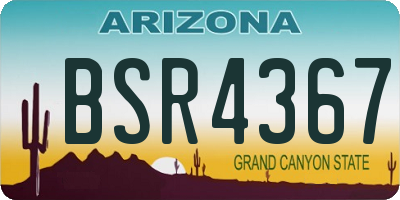 ARIZONA

BSR4367

GRAND CANYON STATE